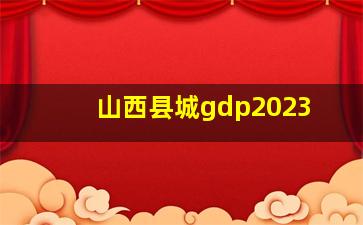 山西县城gdp2023